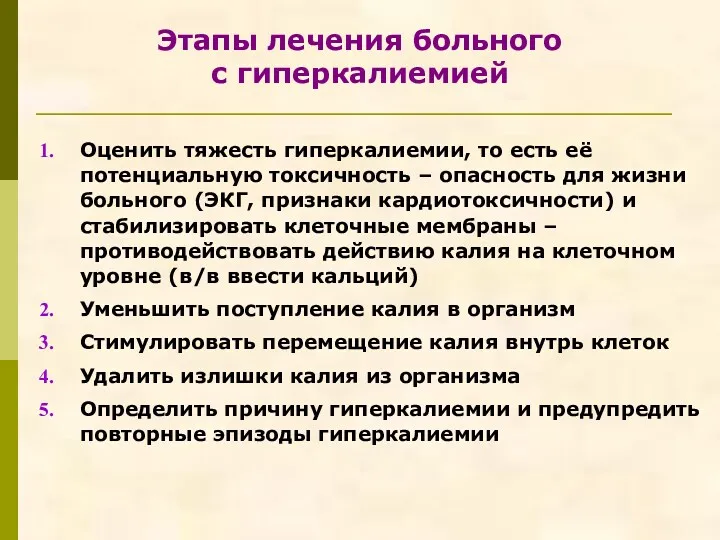 Этапы лечения больного с гиперкалиемией

1. Оценить тяжесть гиперкалиемии, то есть её потенциальную токсичность – опасность для жизни больного (ЭКГ, признаки кардиотоксичности) и стабилизировать клеточные мембраны – противодействовать действию калия на клеточном уровне (в/в ввести кальций)
2. Уменьшить поступление калия в организм
3. Стимулировать перемещение калия внутрь клеток
4. Удалить излишки калия из организма
5. Определить причину гиперкалиемии и предупредить повторные эпизоды гиперкалиемии